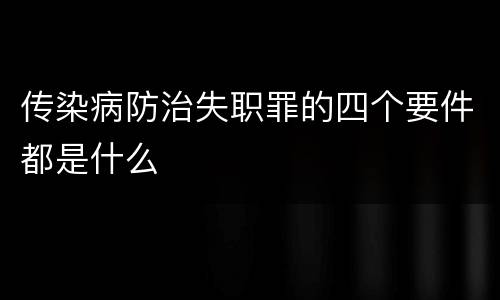 传染病防治失职罪的四个要件都是什么